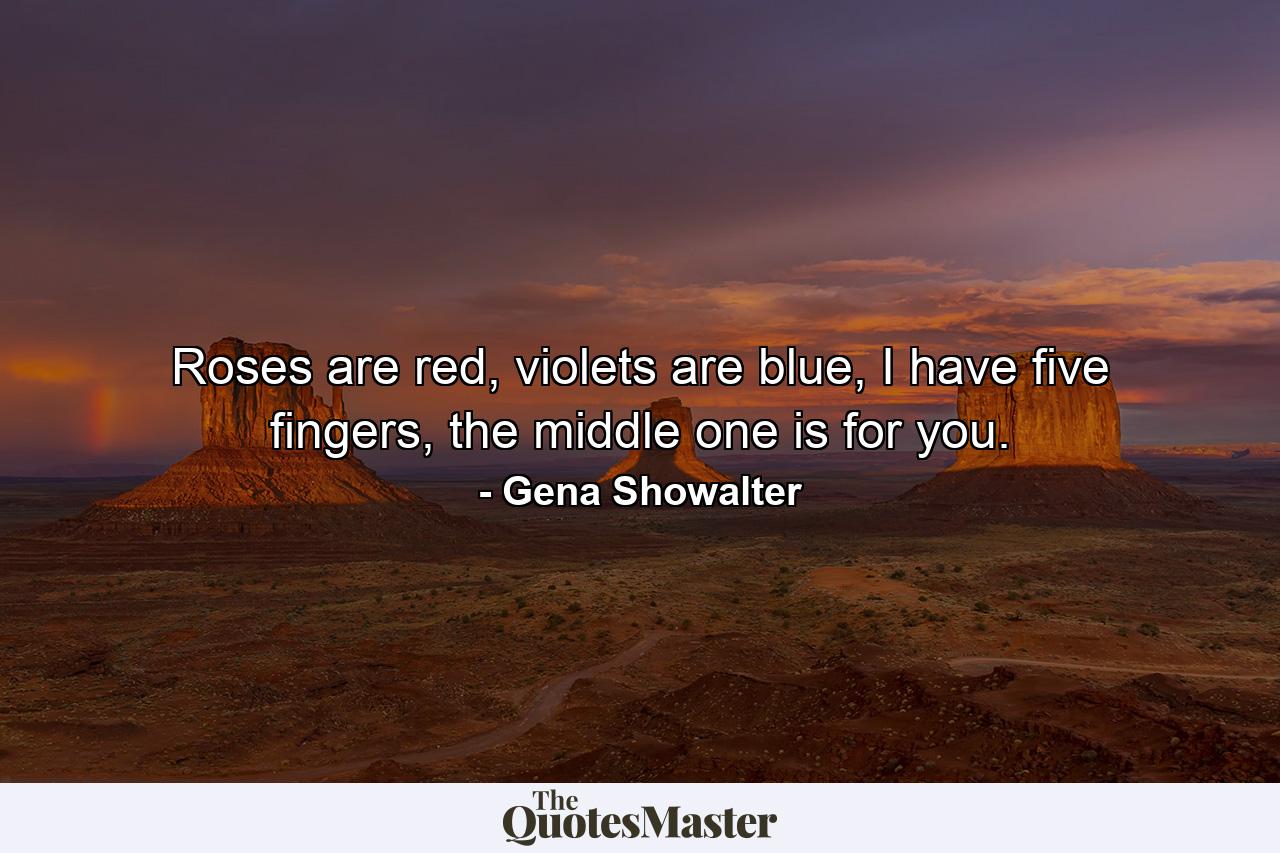 Roses are red, violets are blue, I have five fingers, the middle one is for you.

- Gena Showalter

The QuotesMaster